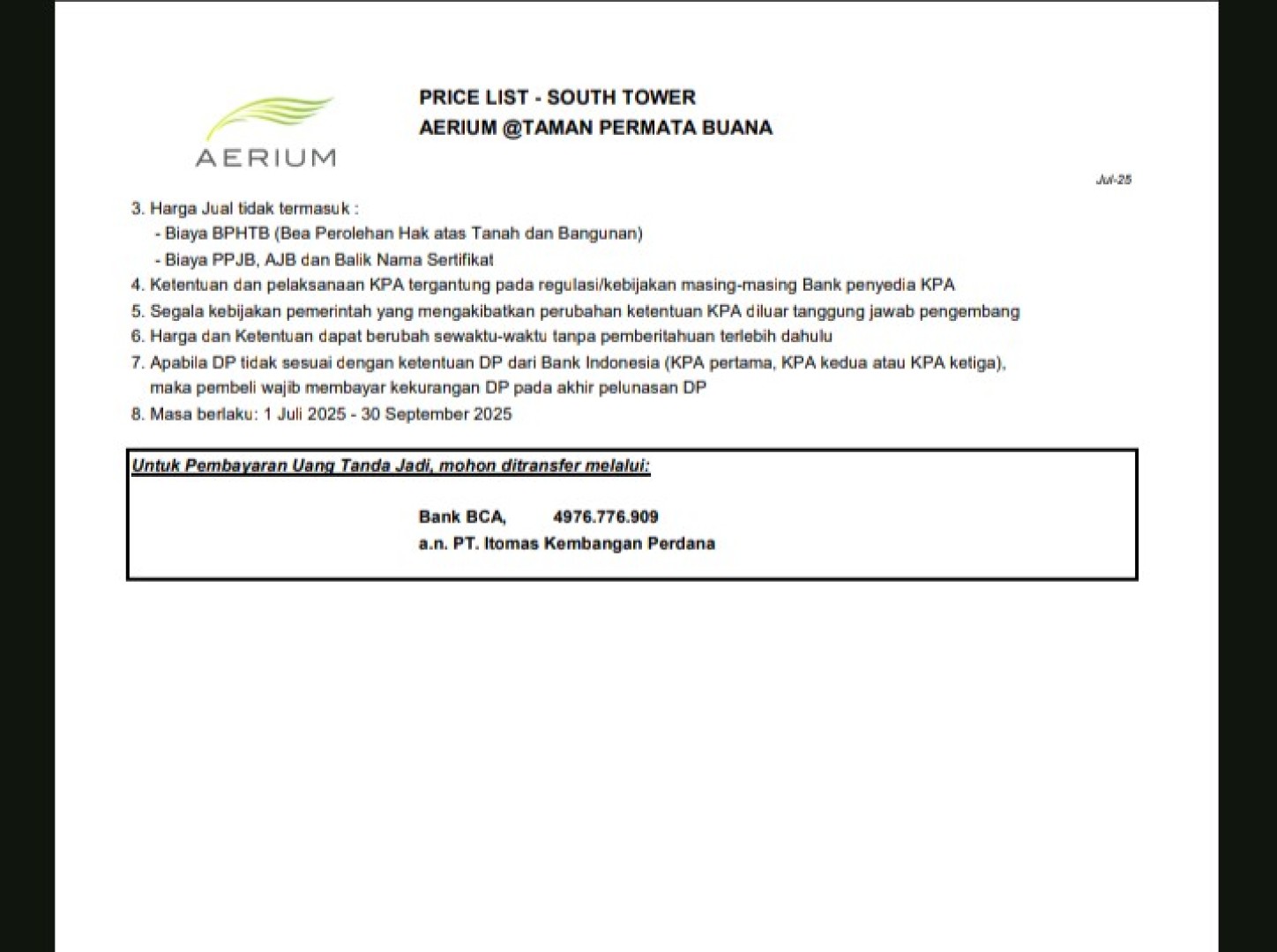 AERIUM

PRICE LIST - SOUTH TOWER
AERIUM @TAMAN PERMATA BUANA

Jul-25

3. Harga Jual tidak termasuk :
- Biaya BPHTB (Bea Perolehan Hak atas Tanah dan Bangunan)
- Biaya PPJB, AJB dan Balik Nama Sertifikat
4. Ketentuan dan pelaksanaan KPA tergantung pada regulasi/kebijakan masing-masing Bank penyedia KPA
5. Segala kebijakan pemerintah yang mengakibatkan perubahan ketentuan KPA diluar tanggung jawab pengembang
6. Harga dan Ketentuan dapat berubah sewaktu-waktu tanpa pemberitahuan terlebih dahulu
7. Apabila DP tidak sesuai dengan ketentuan DP dari Bank Indonesia (KPA pertama, KPA kedua atau KPA ketiga), maka pembeli wajib membayar kekurangan DP pada akhir pelunasan DP
8. Masa berlaku: 1 Juli 2025 - 30 September 2025

Untuk Pembayaran Uang Tanda Jadi, mohon ditransfer melalui:

Bank BCA, 4976.776.909
a.n. PT. Itomas Kembangan Perdana